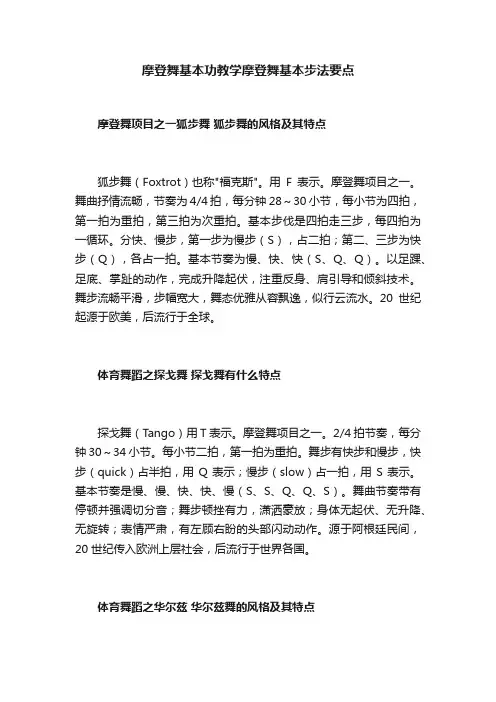 摩登舞基本功教学摩登舞基本步法要点

摩登舞项目之一狐步舞 狐步舞的风格及其特点

狐步舞（Foxtrot）也称"福克斯"。用 F 表示。摩登舞项目之一。舞曲抒情流畅，节奏为 4/4 拍，每分钟 28～30 小节，每小节为四拍，第一拍为重拍，第三拍为次重拍。基本步伐是四拍走三步，每四拍为一循环。分快、慢步，第一步为慢步（S），占二拍；第二、三步为快步（Q），各占一拍。基本节奏为慢、快、快（S、Q、Q）。以足踝、足底、掌趾的动作，完成升降起伏，注重反身、肩引导和倾斜技术。舞步流畅平滑，步幅宽大，舞态优雅从容飘逸，似行云流水。20 世纪起源于欧美，后流行于全球。

体育舞蹈之探戈舞 探戈舞有什么特点

探戈舞（Tango）用 T 表示。摩登舞项目之一。2/4 拍节奏，每分钟 30～34 小节。每小节二拍，第一拍为重拍。舞步有快步和慢步，快步（quick）占半拍，用 Q 表示；慢步（slow）占一拍，用 S 表示。基本节奏是慢、慢、快、快、慢（S、S、Q、Q、S）。舞曲节奏带有停顿并强调切分音；舞步顿挫有力，潇洒豪放；身体无起伏、无升降、无旋转；表情严肃，有左顾右盼的头部闪动动作。源于阿根廷民间，20 世纪传入欧洲上层社会，后流行于世界各国。

体育舞蹈之华尔兹 华尔兹舞的风格及其特点